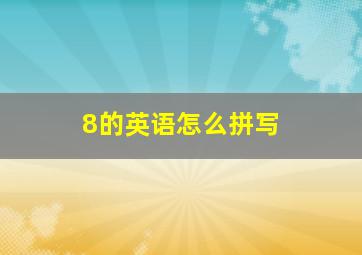 8的英语怎么拼写